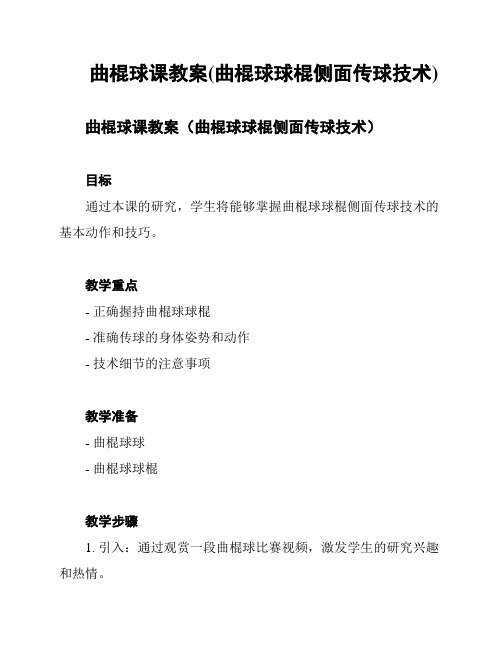 曲棍球课教案(曲棍球球棍侧面传球技术)

曲棍球课教案（曲棍球球棍侧面传球技术）

目标

通过本课的研究，学生将能够掌握曲棍球球棍侧面传球技术的基本动作和技巧。

教学重点

- 正确握持曲棍球球棍

- 准确传球的身体姿势和动作

- 技术细节的注意事项

教学准备

- 曲棍球球

- 曲棍球球棍

教学步骤

1. 引入：通过观赏一段曲棍球比赛视频，激发学生的研究兴趣和热情。